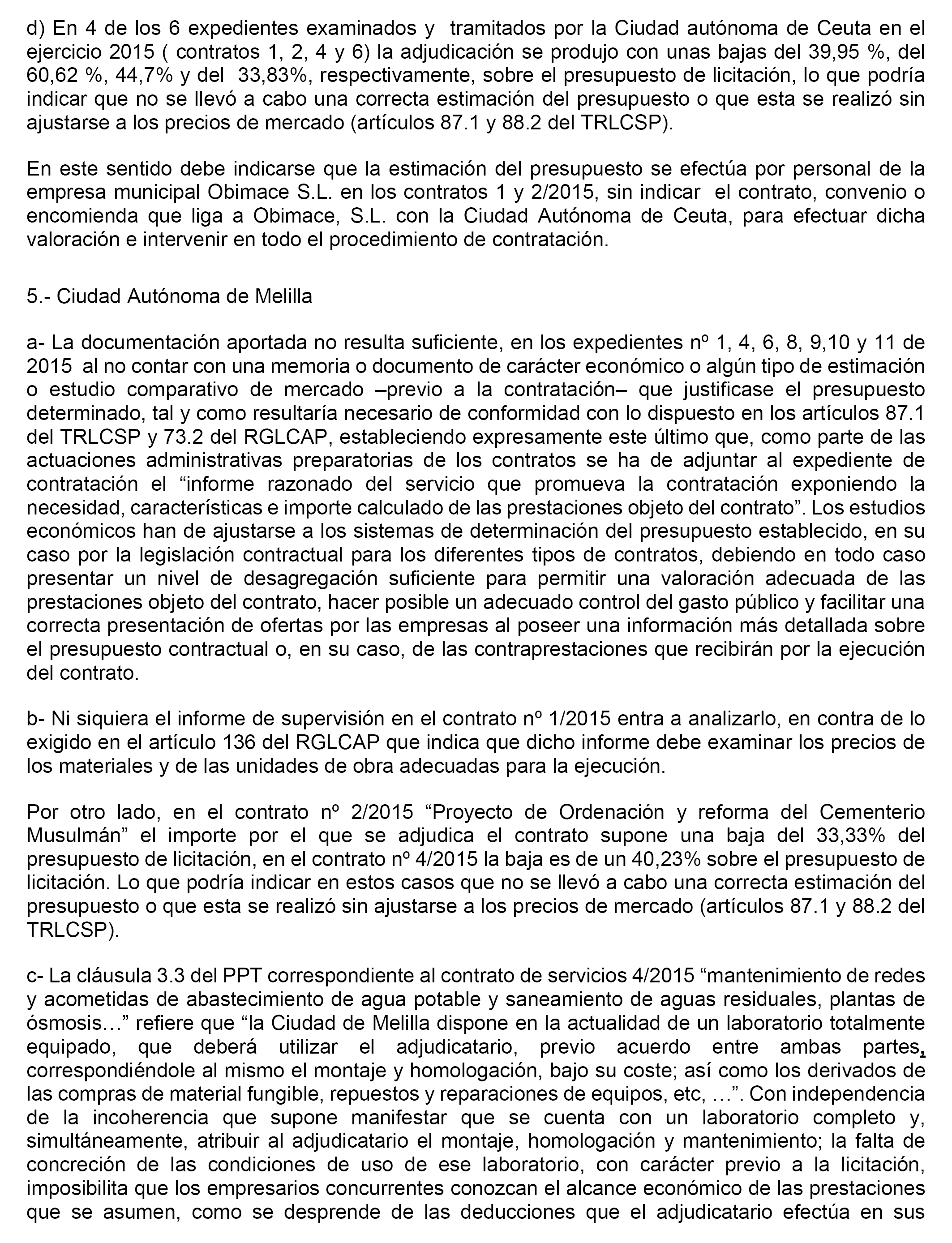 d) En 4 de los 6 expedientes examinados y tramitados por la Ciudad autónoma de Ceuta en el ejercicio 2015 ( contratos 1, 2, 4 y 6) la adjudicación se produjo con unas bajas del 39,95 %, del 60,62 %, 44,7% y del 33,83%, respectivamente, sobre el presupuesto de licitación, lo que podría indicar que no se llevó a cabo una correcta estimación del presupuesto o que esta se realizó sin ajustarse a los precios de mercado (artículos 87.1 y 88.2 del TRLCSP).

En este sentido debe indicarse que la estimación del presupuesto se efectúa por personal de la empresa municipal Obimace S.L. en los contratos 1 y 2/2015, sin indicar el contrato, convenio o encomienda que liga a Obimace, S.L. con la Ciudad Autónoma de Ceuta, para efectuar dicha valoración e intervenir en todo el procedimiento de contratación.

5.- Ciudad Autónoma de Melilla

a- La documentación aportada no resulta suficiente, en los expedientes nº 1, 4, 6, 8, 9,10 y 11 de 2015 al no contar con una memoria o documento de carácter económico o algún tipo de estimación o estudio comparativo de mercado –previo a la contratación– que justificase el presupuesto determinado, tal y como resultaría necesario de conformidad con lo dispuesto en los artículos 87.1 del TRLCSP y 73.2 del RGLCAP, estableciendo expresamente este último que, como parte de las actuaciones administrativas preparatorias de los contratos se ha de adjuntar al expediente de contratación el “informe razonado del servicio que promueva la contratación exponiendo la necesidad, características e importe calculado de las prestaciones objeto del contrato”. Los estudios económicos han de ajustarse a los sistemas de determinación del presupuesto establecido, en su caso por la legislación contractual para los diferentes tipos de contratos, debiendo en todo caso presentar un nivel de desagregación suficiente para permitir una valoración adecuada de las prestaciones objeto del contrato, hacer posible un adecuado control del gasto público y facilitar una correcta presentación de ofertas por las empresas al poseer una información más detallada sobre el presupuesto contractual o, en su caso, de las contraprestaciones que recibirán por la ejecución del contrato.

b- Ni siquiera el informe de supervisión en el contrato nº 1/2015 entra a analizarlo, en contra de lo exigido en el artículo 136 del RGLCAP que indica que dicho informe debe examinar los precios de los materiales y de las unidades de obra adecuadas para la ejecución.

Por otro lado, en el contrato nº 2/2015 “Proyecto de Ordenación y reforma del Cementerio Musulmán” el importe por el que se adjudica el contrato supone una baja del 33,33% del presupuesto de licitación, en el contrato nº 4/2015 la baja es de un 40,23% sobre el presupuesto de licitación. Lo que podría indicar en estos casos que no se llevó a cabo una correcta estimación del presupuesto o que esta se realizó sin ajustarse a los precios de mercado (artículos 87.1 y 88.2 del TRLCSP).

c- La cláusula 3.3 del PPT correspondiente al contrato de servicios 4/2015 “mantenimiento de redes y acometidas de abastecimiento de agua potable y saneamiento de aguas residuales, plantas de ósmosis…” refiere que “la Ciudad de Melilla dispone en la actualidad de un laboratorio totalmente equipado, que deberá utilizar el adjudicatario, previo acuerdo entre ambas partes, correspondiéndole al mismo el montaje y homologación, bajo su coste; así como los derivados de las compras de material fungible, repuestos y reparaciones de equipos, etc, …”. Con independencia de la incoherencia que supone manifestar que se cuenta con un laboratorio completo y, simultáneamente, atribuir al adjudicatario el montaje, homologación y mantenimiento; la falta de concreción de las condiciones de uso de ese laboratorio, con carácter previo a la licitación, imposibilita que los empresarios concurrentes conozcan el alcance económico de las prestaciones que se asumen, como se desprende de las deducciones que el adjudicatario efectúa en sus